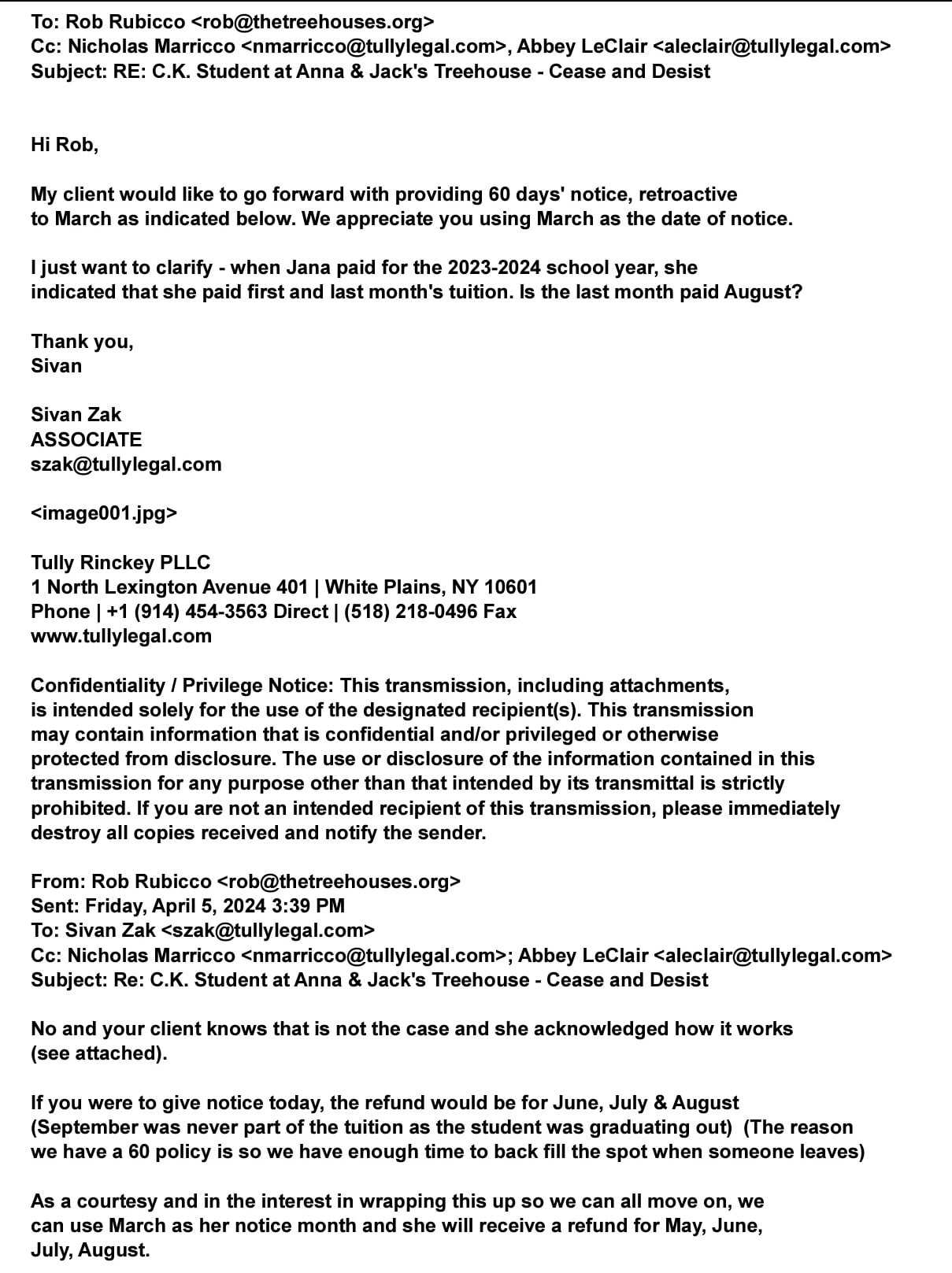 To: Rob Rubicco <rob@thetreehouses.org>
Cc: Nicholas Marricco <nmarricco@tullylegal.com>, Abbey LeClair <aleclair@tullylegal.com>
Subject: RE: C.K. Student at Anna & Jack's Treehouse - Cease and Desist

Hi Rob,

My client would like to go forward with providing 60 days' notice, retroactive to March as indicated below. We appreciate you using March as the date of notice.

I just want to clarify - when Jana paid for the 2023-2024 school year, she indicated that she paid first and last month's tuition. Is the last month paid August?

Thank you,
Sivan

Sivan Zak
ASSOCIATE
szak@tullylegal.com

<image001.jpg>

Tully Rinckey PLLC
1 North Lexington Avenue 401 | White Plains, NY 10601
Phone | +1 (914) 454-3563 Direct | (518) 218-0496 Fax
www.tullylegal.com

Confidentiality / Privilege Notice: This transmission, including attachments, is intended solely for the use of the designated recipient(s). This transmission may contain information that is confidential and/or privileged or otherwise protected from disclosure. The use or disclosure of the information contained in this transmission for any purpose other than that intended by its transmittal is strictly prohibited. If you are not an intended recipient of this transmission, please immediately destroy all copies received and notify the sender.

From: Rob Rubicco <rob@thetreehouses.org>
Sent: Friday, April 5, 2024 3:39 PM
To: Sivan Zak <szak@tullylegal.com>
Cc: Nicholas Marricco <nmarricco@tullylegal.com>; Abbey LeClair <aleclair@tullylegal.com>
Subject: Re: C.K. Student at Anna & Jack's Treehouse - Cease and Desist

No and your client knows that is not the case and she acknowledged how it works (see attached).

If you were to give notice today, the refund would be for June, July & August (September was never part of the tuition as the student was graduating out) (The reason we have a 60 policy is so we have enough time to back fill the spot when someone leaves)

As a courtesy and in the interest in wrapping this up so we can all move on, we can use March as her notice month and she will receive a refund for May, June, July, August.